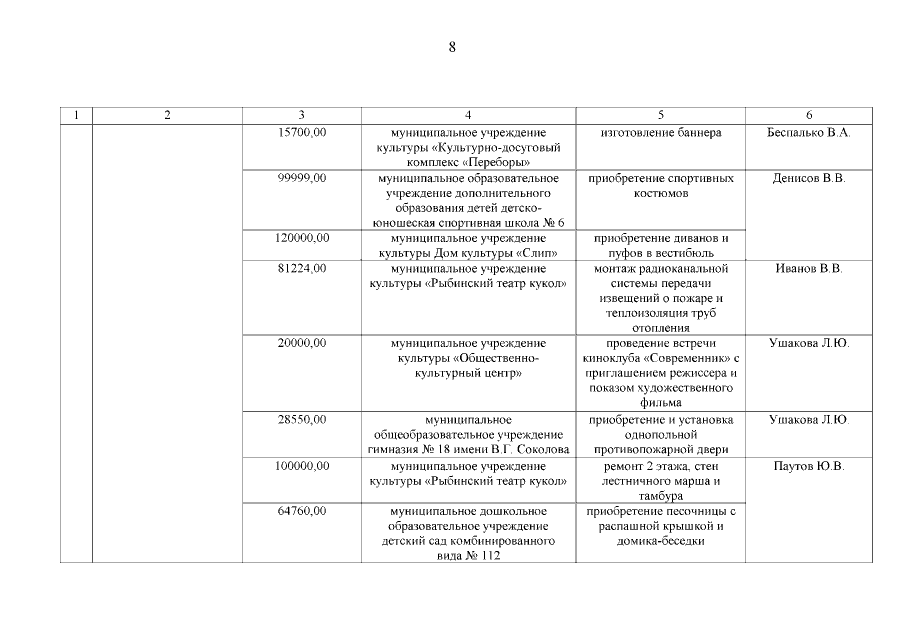 8

| 1 | 2 | 3 | 4 | 5 | 6 |
|---|---|---|---|---|---|
| | | 15700,00 | муниципальное учреждение культуры «Культурно-досуговый комплекс «Переборы» | изготовление баннера | Беспалько В.А. |
| | | 99999,00 | муниципальное образовательное учреждение дополнительного образования детей детско-юношеская спортивная школа № 6 | приобретение спортивных костюмов | Денисов В.В. |
| | | 120000,00 | муниципальное учреждение культуры Дом культуры «Слип» | приобретение диванов и пуфов в вестибюль | |
| | | 81224,00 | муниципальное учреждение культуры «Рыбинский театр кукол» | монтаж радиоканальной системы передачи извещений о пожаре и теплоизоляция труб отопления | Иванов В.В. |
| | | 20000,00 | муниципальное учреждение культуры «Общественно-культурный центр» | проведение встречи киноклуба «Современник» с приглашением режиссера и показом художественного фильма | Ушакова Л.Ю. |
| | | 28550,00 | муниципальное общеобразовательное учреждение гимназия № 18 имени В.Г. Соколова | приобретение и установка однопольной противопожарной двери | Ушакова Л.Ю. |
| | | 100000,00 | муниципальное учреждение культуры «Рыбинский театр кукол» | ремонт 2 этажа, стен лестничного марша и тамбура | Паутов Ю.В. |
| | | 64760,00 | муниципальное дошкольное образовательное учреждение детский сад комбинированного вида № 112 | приобретение песочницы с распашной крышкой и домика-беседки | |